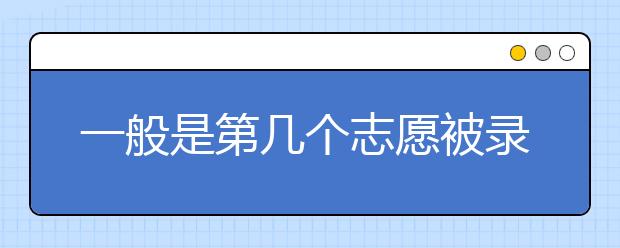 一般是第几个志愿被录